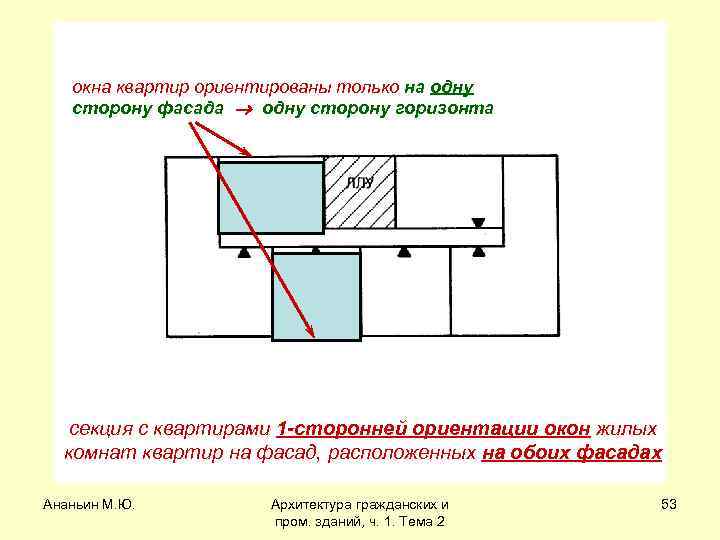 окна квартир ориентированы только на одну сторону фасада → одну сторону горизонта

ЛЛУ

секция с квартирами 1-сторонней ориентации окон жилых комнат квартир на фасад, расположенных на обоих фасадах

Ананьин М.Ю.

Архитектура гражданских и пром. зданий, ч. 1. Тема 2

53